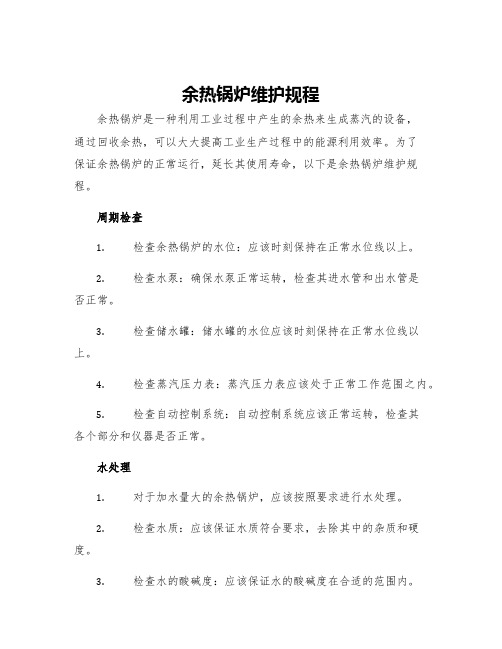 余热锅炉维护规程

余热锅炉是一种利用工业过程中产生的余热来生成蒸汽的设备，通过回收余热，可以大大提高工业生产过程中的能源利用效率。为了保证余热锅炉的正常运行，延长其使用寿命，以下是余热锅炉维护规程。

周期检查

1. 检查余热锅炉的水位：应该时刻保持在正常水位线以上。

2. 检查水泵：确保水泵正常运转，检查其进水管和出水管是否正常。

3. 检查储水罐：储水罐的水位应该时刻保持在正常水位线以上。

4. 检查蒸汽压力表：蒸汽压力表应该处于正常工作范围之内。

5. 检查自动控制系统：自动控制系统应该正常运转，检查其各个部分和仪器是否正常。

水处理

1. 对于加水量大的余热锅炉，应该按照要求进行水处理。

2. 检查水质：应该保证水质符合要求，去除其中的杂质和硬度。

3. 检查水的酸碱度：应该保证水的酸碱度在合适的范围内。